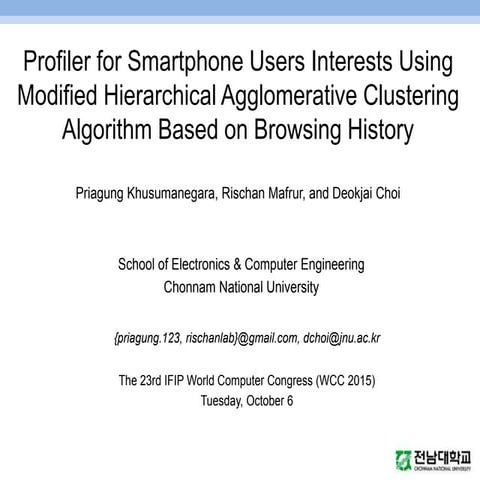 Profiler for Smartphone Users Interests Using Modified Hierarchical Agglomerative Clustering Algorithm Based on Browsing History

Priagung Khusumanegara, Rischan Mafrur, and Deokjai Choi

School of Electronics & Computer Engineering
Chonnam National University

{priagung.123, rischanlab}@gmail.com, dchoi@jnu.ac.kr

The 23rd IFIP World Computer Congress (WCC 2015)
Tuesday, October 6

전남대학교
CHONNAM NATIONAL UNIVERSITY